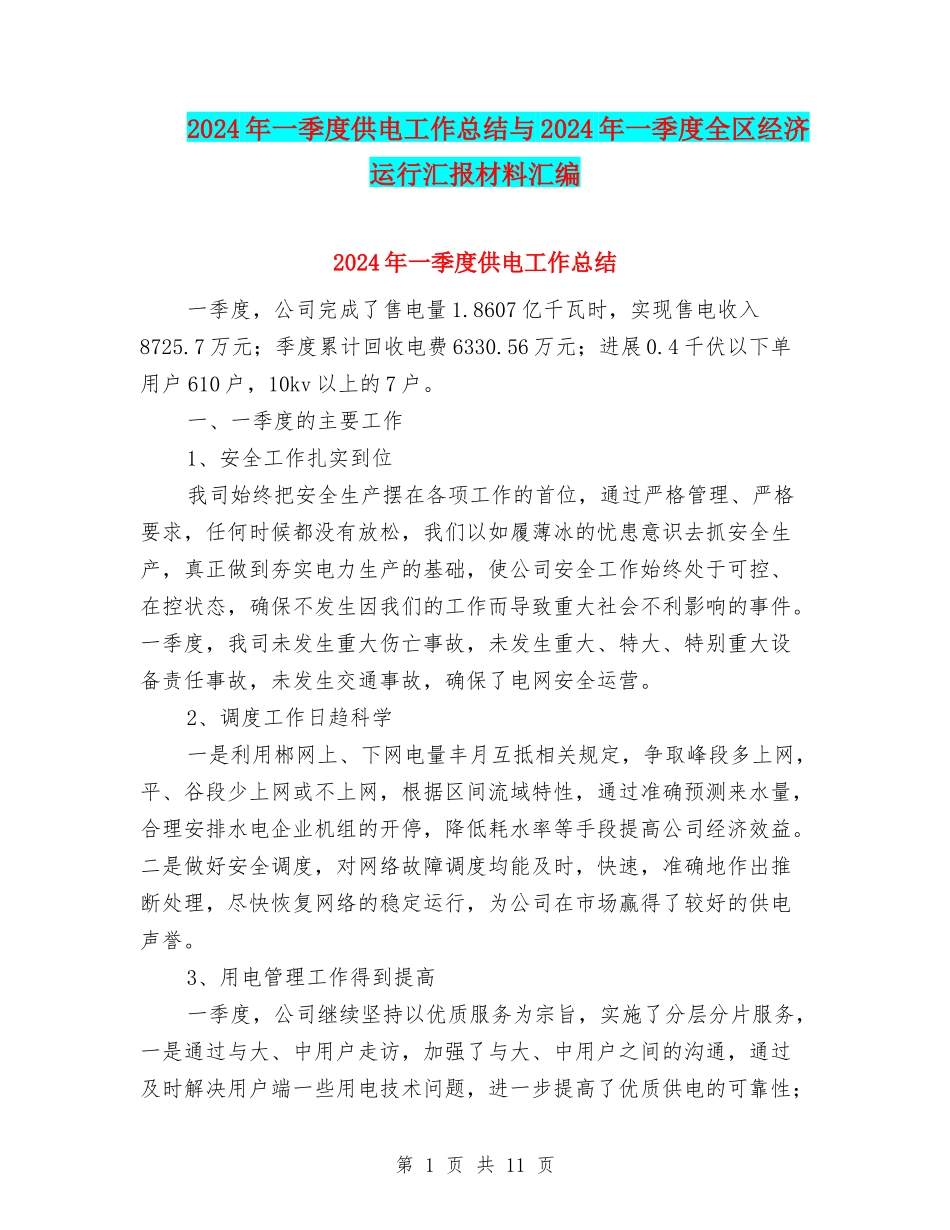 2024年一季度供电工作总结与2024年一季度全区经济运行汇报材料汇编

2024年一季度供电工作总结

一季度，公司完成了售电量1.8607亿千瓦时，实现售电收入8725.7万元；季度累计回收电费6330.56万元；进展0.4千伏以下单用户610户，10kv以上的7户。

一、一季度的主要工作

1、安全工作扎实到位

我司始终把安全生产摆在各项工作的首位，通过严格管理、严格要求，任何时候都没有放松，我们以如履薄冰的忧患意识去抓安全生产，真正做到夯实电力生产的基础，使公司安全工作始终处于可控、在控状态，确保不发生因我们的工作而导致重大社会不利影响的事件。一季度，我司未发生重大伤亡事故，未发生重大、特大、特别重大设备责任事故，未发生交通事故，确保了电网安全运营。

2、调度工作日趋科学

一是利用郴网上、下网电量丰月互抵相关规定，争取峰段多上网，平、谷段少上网或不上网，根据区间流域特性，通过准确预测来水量，合理安排水电企业机组的开停，降低耗水率等手段提高公司经济效益。二是做好安全调度，对网络故障调度均能及时，快速，准确地作出推断处理，尽快恢复网络的稳定运行，为公司在市场赢得了较好的供电声誉。

3、用电管理工作得到提高

一季度，公司继续坚持以优质服务为宗旨，实施了分层分片服务，一是通过与大、中用户走访，加强了与大、中用户之间的沟通，通过及时解决用户端一些用电技术问题，进一步提高了优质供电的可靠性；

第 1 页 共 11 页